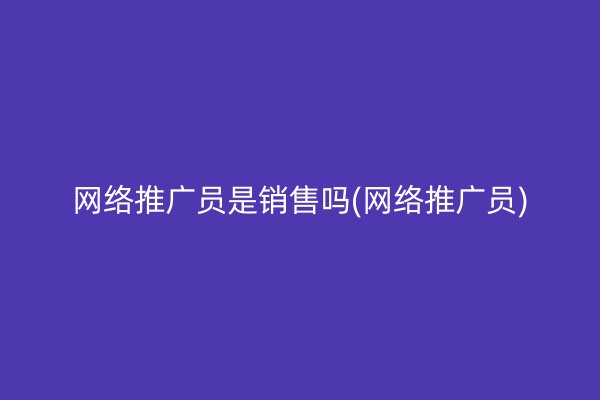 网络推广员是销售吗(网络推广员)